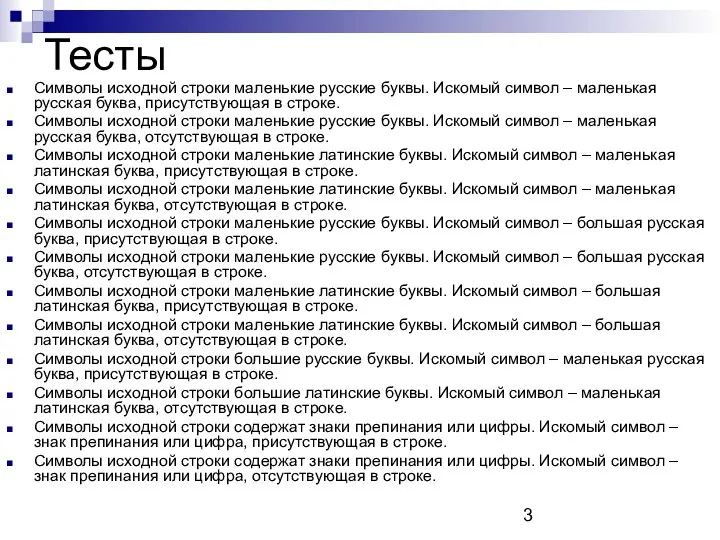 Тесты

Символы исходной строки маленькие русские буквы. Искомый символ – маленькая русская буква, присутствующая в строке.

Символы исходной строки маленькие русские буквы. Искомый символ – маленькая русская буква, отсутствующая в строке.

Символы исходной строки маленькие латинские буквы. Искомый символ – маленькая латинская буква, присутствующая в строке.

Символы исходной строки маленькие латинские буквы. Искомый символ – маленькая латинская буква, отсутствующая в строке.

Символы исходной строки маленькие русские буквы. Искомый символ – большая русская буква, присутствующая в строке.

Символы исходной строки маленькие русские буквы. Искомый символ – большая русская буква, отсутствующая в строке.

Символы исходной строки маленькие латинские буквы. Искомый символ – большая латинская буква, присутствующая в строке.

Символы исходной строки маленькие латинские буквы. Искомый символ – большая латинская буква, отсутствующая в строке.

Символы исходной строки большие русские буквы. Искомый символ – маленькая русская буква, присутствующая в строке.

Символы исходной строки большие латинские буквы. Искомый символ – маленькая латинская буква, отсутствующая в строке.

Символы исходной строки содержат знаки препинания или цифры. Искомый символ – знак препинания или цифра, присутствующая в строке.

Символы исходной строки содержат знаки препинания или цифры. Искомый символ – знак препинания или цифра, отсутствующая в строке.

3